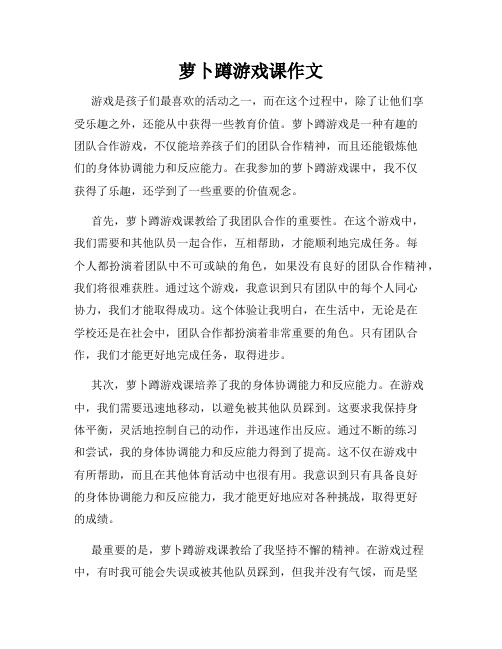 萝卜蹲游戏课作文

游戏是孩子们最喜欢的活动之一，而在这个过程中，除了让他们享受乐趣之外，还能从中获得一些教育价值。萝卜蹲游戏是一种有趣的团队合作游戏，不仅能培养孩子们的团队合作精神，而且还能锻炼他们的身体协调能力和反应能力。在我参加的萝卜蹲游戏课中，我不仅获得了乐趣，还学到了一些重要的价值观念。

首先，萝卜蹲游戏课教给了我团队合作的重要性。在这个游戏中，我们需要和其他队员一起合作，互相帮助，才能顺利地完成任务。每个人都扮演着团队中不可或缺的角色，如果没有良好的团队合作精神，我们将很难获胜。通过这个游戏，我意识到只有团队中的每个人同心协力，我们才能取得成功。这个体验让我明白，在生活中，无论是在学校还是在社会中，团队合作都扮演着非常重要的角色。只有团队合作，我们才能更好地完成任务，取得进步。

其次，萝卜蹲游戏课培养了我的身体协调能力和反应能力。在游戏中，我们需要迅速地移动，以避免被其他队员踩到。这要求我保持身体平衡，灵活地控制自己的动作，并迅速作出反应。通过不断的练习和尝试，我的身体协调能力和反应能力得到了提高。这不仅在游戏中有所帮助，而且在其他体育活动中也很有用。我意识到只有具备良好的身体协调能力和反应能力，我才能更好地应对各种挑战，取得更好的成绩。

最重要的是，萝卜蹲游戏课教给了我坚持不懈的精神。在游戏过程中，有时我可能会失误或被其他队员踩到，但我并没有气馁，而是坚